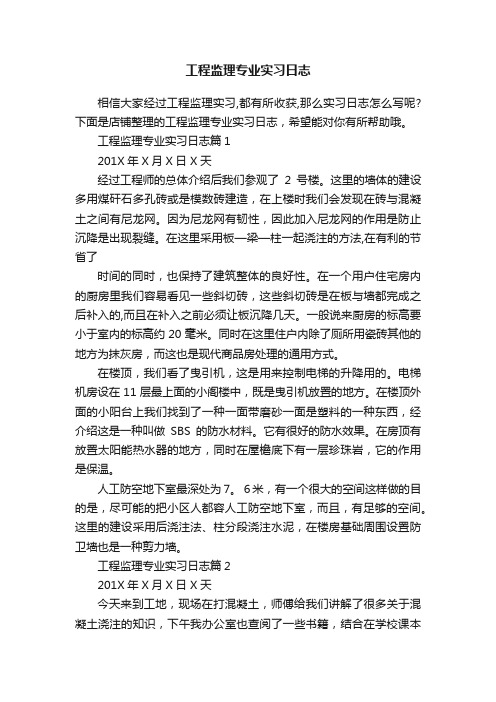 工程监理专业实习日志

相信大家经过工程监理实习,都有所收获,那么实习日志怎么写呢?下面是店铺整理的工程监理专业实习日志，希望能对你有所帮助哦。

工程监理专业实习日志篇 1

201X 年 X 月 X 日 X 天

经过工程师的总体介绍后我们参观了 2 号楼。这里的墙体的建设多用煤矸石多孔砖或是模数砖建造，在上楼时我们会发现在砖与混凝土之间有尼龙网。因为尼龙网有韧性，因此加入尼龙网的作用是防止沉降是出现裂缝。在这里采用板—梁—柱一起浇注的方法,在有利的节省了

时间的同时，也保持了建筑整体的良好性。在一个用户住宅房内的厨房里我们容易看见一些斜切砖，这些斜切砖是在板与墙都完成之后补入的,而且在补入之前必须让板沉降几天。一般说来厨房的标高要小于室内的标高约 20 毫米。同时在这里住户内除了厕所用瓷砖其他的地方为抹灰房，而这也是现代商品房处理的通用方式。

在楼顶，我们看了曳引机，这是用来控制电梯的升降用的。电梯机房设在 11 层最上面的小阁楼中，既是曳引机放置的地方。在楼顶外面的小阳台上我们找到了一种一面带磨砂一面是塑料的一种东西，经介绍这是一种叫做 SBS 的防水材料。它有很好的防水效果。在房顶有放置太阳能热水器的地方，同时在屋檐底下有一层珍珠岩，它的作用是保温。

人工防空地下室最深处为 7。 6 米，有一个很大的空间这样做的目的是，尽可能的把小区人都容人工防空地下室，而且，有足够的空间。这里的建设采用后浇注法、柱分段浇注水泥，在楼房基础周围设置防卫墙也是一种剪力墙。

工程监理专业实习日志篇 2

201X 年 X 月 X 日 X 天

今天来到工地，现场在打混凝土，师傅给我们讲解了很多关于混凝土浇注的知识，下午我办公室也查阅了一些书籍，结合在学校课本